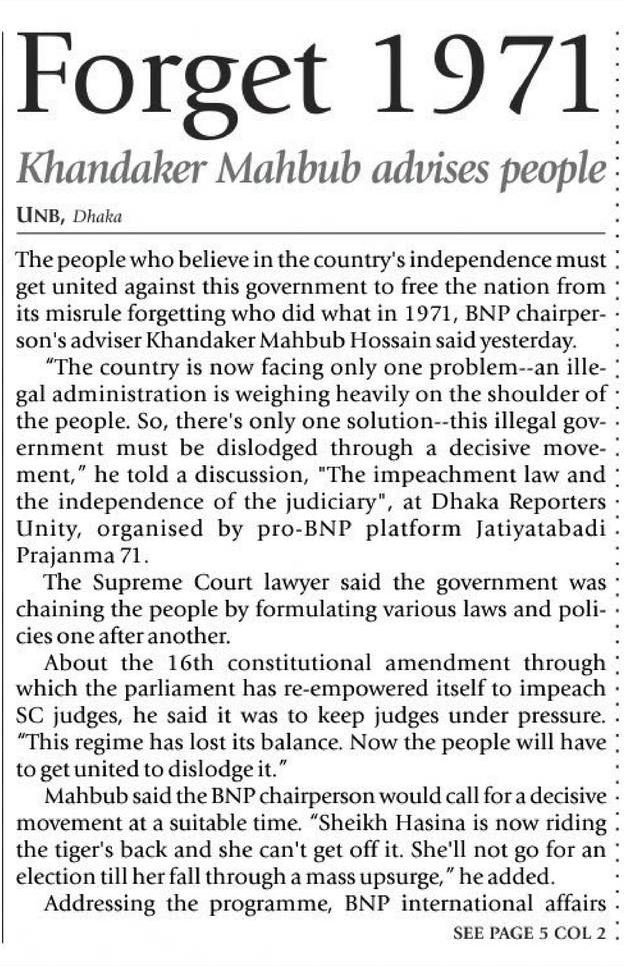 Forget 1971

Khandaker Mahbub advises people

UNB, Dhaka

The people who believe in the country's independence must get united against this government to free the nation from its misrule forgetting who did what in 1971, BNP chairperson's adviser Khandaker Mahbub Hossain said yesterday.

"The country is now facing only one problem--an illegal administration is weighing heavily on the shoulder of the people. So, there's only one solution--this illegal government must be dislodged through a decisive movement," he told a discussion, "The impeachment law and the independence of the judiciary", at Dhaka Reporters Unity, organised by pro-BNP platform Jatiyatabadi Prajanma 71.

The Supreme Court lawyer said the government was chaining the people by formulating various laws and policies one after another.

About the 16th constitutional amendment through which the parliament has re-empowered itself to impeach SC judges, he said it was to keep judges under pressure. "This regime has lost its balance. Now the people will have to get united to dislodge it."

Mahbub said the BNP chairperson would call for a decisive movement at a suitable time. "Sheikh Hasina is now riding the tiger's back and she can't get off it. She'll not go for an election till her fall through a mass upsurge," he added.

Addressing the programme, BNP international affairs

SEE PAGE 5 COL 2